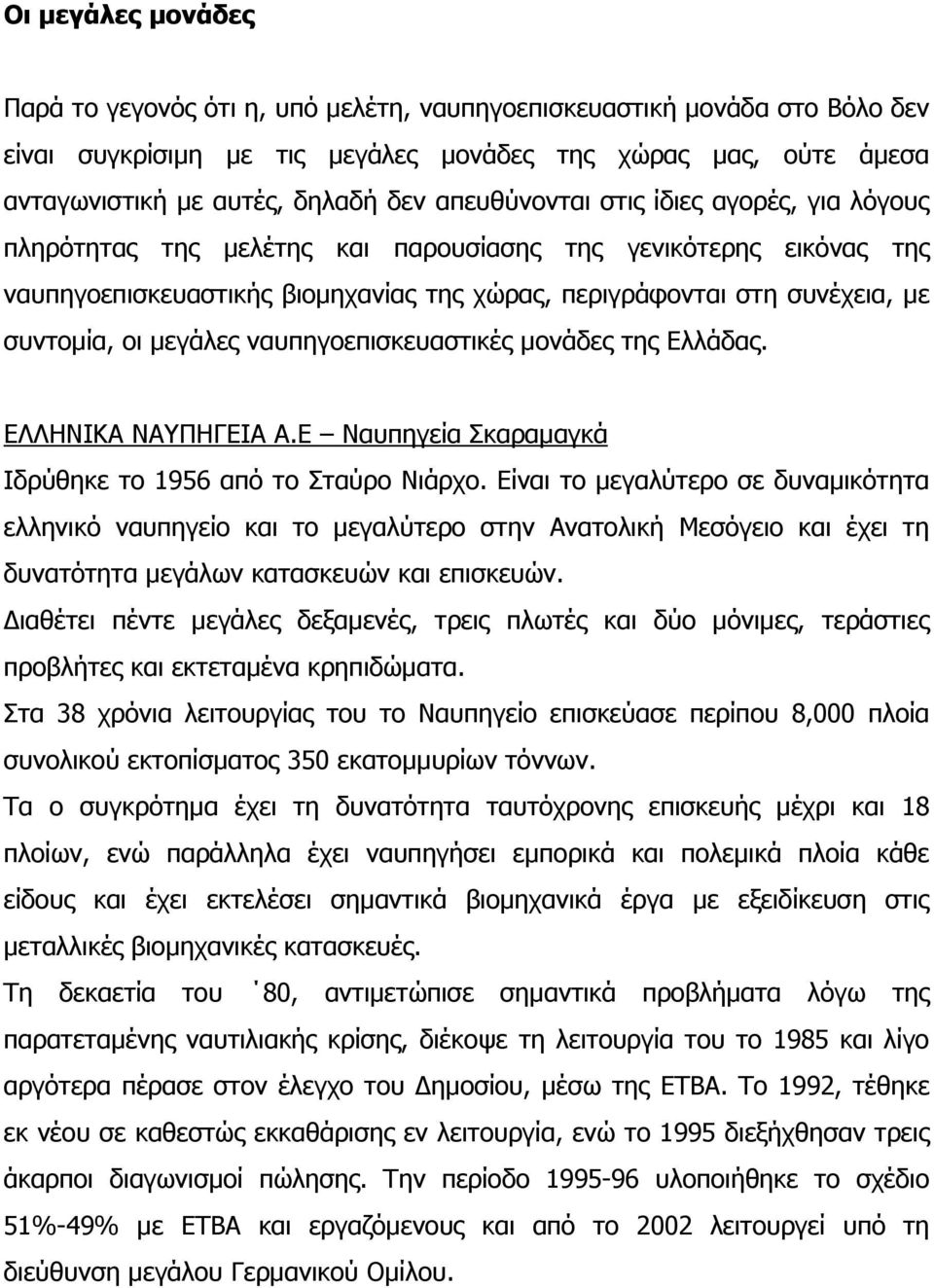 Οι μεγάλες μονάδες

Παρά το γεγονός ότι η, υπό μελέτη, ναυπηγοεπισκευαστική μονάδα στο Βόλο δεν είναι συγκρίσιμη με τις μεγάλες μονάδες της χώρας μας, ούτε άμεσα ανταγωνιστική με αυτές, δηλαδή δεν απευθύνονται στις ίδιες αγορές, για λόγους πληρότητας της μελέτης και παρουσίασης της γενικότερης εικόνας της ναυπηγοεπισκευαστικής βιομηχανίας της χώρας, περιγράφονται στη συνέχεια, με συντομία, οι μεγάλες ναυπηγοεπισκευαστικές μονάδες της Ελλάδας.

ΕΛΛΗΝΙΚΑ ΝΑΥΠΗΓΕΙΑ Α.Ε – Ναυπηγεία Σκαραμαγκά

Ιδρύθηκε το 1956 από το Σταύρο Νιάρχο. Είναι το μεγαλύτερο σε δυναμικότητα ελληνικό ναυπηγείο και το μεγαλύτερο στην Ανατολική Μεσόγειο και έχει τη δυνατότητα μεγάλων κατασκευών και επισκευών.

Διαθέτει πέντε μεγάλες δεξαμενές, τρεις πλωτές και δύο μόνιμες, τεράστιες προβλήτες και εκτεταμένα κρηπιδώματα.

Στα 38 χρόνια λειτουργίας του το Ναυπηγείο επισκεύασε περίπου 8,000 πλοία συνολικού εκτοπίσματος 350 εκατομμυρίων τόννων.

Τα ο συγκρότημα έχει τη δυνατότητα ταυτόχρονης επισκευής μέχρι και 18 πλοίων, ενώ παράλληλα έχει ναυπηγήσει εμπορικά και πολεμικά πλοία κάθε είδους και έχει εκτελέσει σημαντικά βιομηχανικά έργα με εξειδίκευση στις μεταλλικές βιομηχανικές κατασκευές.

Τη δεκαετία του ΄80, αντιμετώπισε σημαντικά προβλήματα λόγω της παρατεταμένης ναυτιλιακής κρίσης, διέκοψε τη λειτουργία του το 1985 και λίγο αργότερα πέρασε στον έλεγχο του Δημοσίου, μέσω της ΕΤΒΑ. Το 1992, τέθηκε εκ νέου σε καθεστώς εκκαθάρισης εν λειτουργία, ενώ το 1995 διεξήχθησαν τρεις άκαρποι διαγωνισμοί πώλησης. Την περίοδο 1995-96 υλοποιήθηκε το σχέδιο 51%-49% με ΕΤΒΑ και εργαζόμενους και από το 2002 λειτουργεί υπό τη διεύθυνση μεγάλου Γερμανικού Ομίλου.